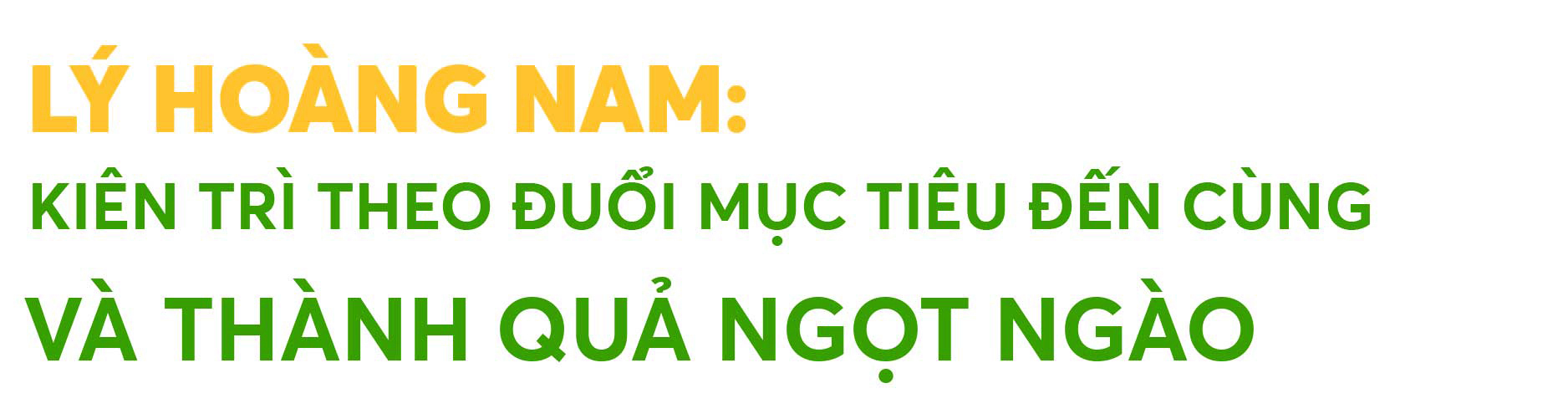 LÝ HOÀNG NAM:
KIÊN TRÌ THEO ĐUỔI MỤC TIÊU ĐẾN CÙNG
VÀ THÀNH QUẢ NGỌT NGÀO